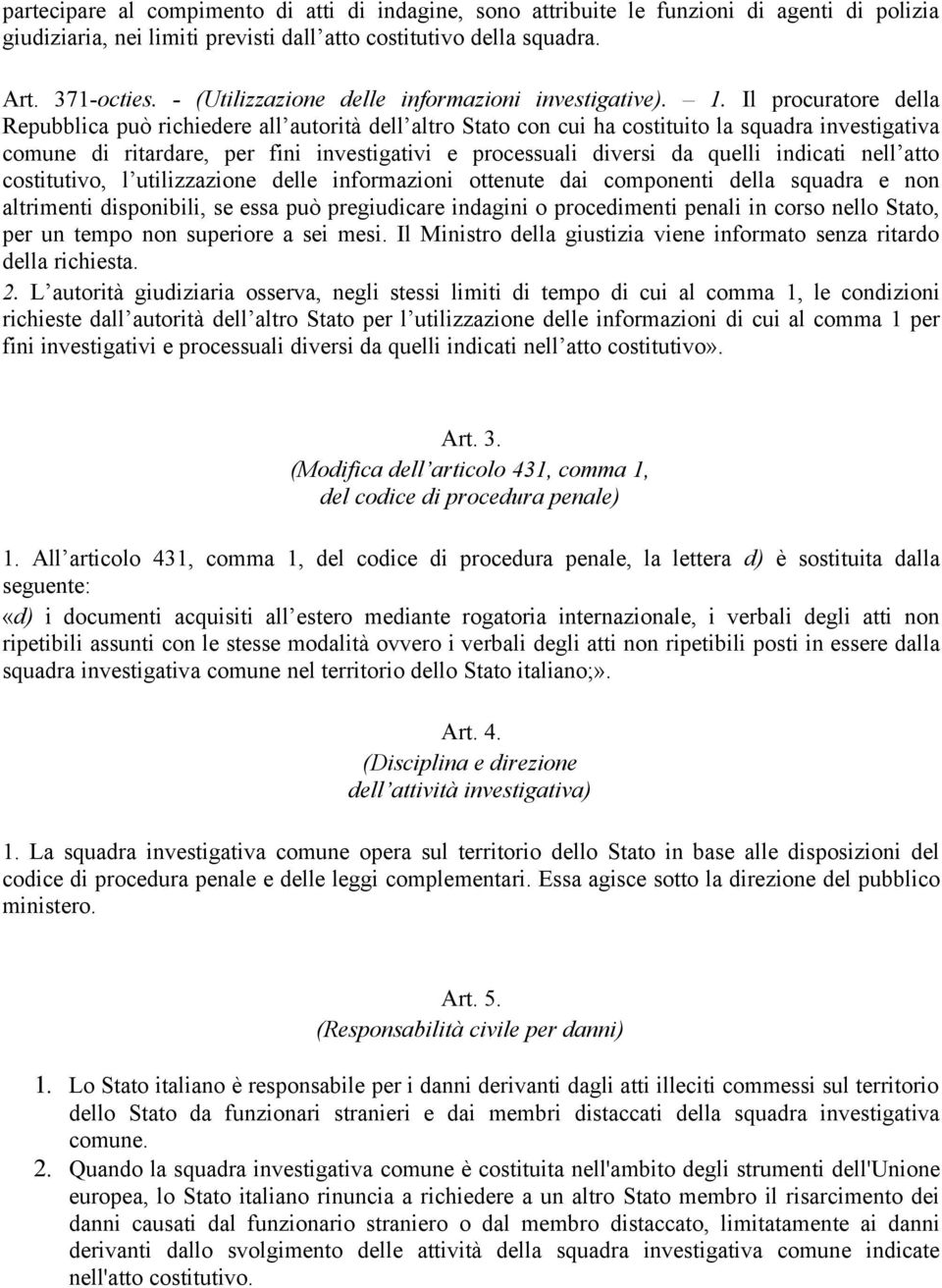 partecipare al compimento di atti di indagine, sono attribuite le funzioni di agenti di polizia giudiziaria, nei limiti previsti dall atto costitutivo della squadra.

Art. 371-octies. - (Utilizzazione delle informazioni investigative). – 1. Il procuratore della Repubblica può richiedere all autorità dell altro Stato con cui ha costituito la squadra investigativa comune di ritardare, per fini investigativi e processuali diversi da quelli indicati nell atto costitutivo, l utilizzazione delle informazioni ottenute dai componenti della squadra e non altrimenti disponibili, se essa può pregiudicare indagini o procedimenti penali in corso nello Stato, per un tempo non superiore a sei mesi. Il Ministro della giustizia viene informato senza ritardo della richiesta.
2. L autorità giudiziaria osserva, negli stessi limiti di tempo di cui al comma 1, le condizioni richieste dall autorità dell altro Stato per l utilizzazione delle informazioni di cui al comma 1 per fini investigativi e processuali diversi da quelli indicati nell atto costitutivo».

Art. 3.
(Modifica dell articolo 431, comma 1, del codice di procedura penale)

1. All articolo 431, comma 1, del codice di procedura penale, la lettera d) è sostituita dalla seguente:
«d) i documenti acquisiti all estero mediante rogatoria internazionale, i verbali degli atti non ripetibili assunti con le stesse modalità ovvero i verbali degli atti non ripetibili posti in essere dalla squadra investigativa comune nel territorio dello Stato italiano;».

Art. 4.
(Disciplina e direzione dell attività investigativa)

1. La squadra investigativa comune opera sul territorio dello Stato in base alle disposizioni del codice di procedura penale e delle leggi complementari. Essa agisce sotto la direzione del pubblico ministero.

Art. 5.
(Responsabilità civile per danni)

1. Lo Stato italiano è responsabile per i danni derivanti dagli atti illeciti commessi sul territorio dello Stato da funzionari stranieri e dai membri distaccati della squadra investigativa comune.
2. Quando la squadra investigativa comune è costituita nell'ambito degli strumenti dell'Unione europea, lo Stato italiano rinuncia a richiedere a un altro Stato membro il risarcimento dei danni causati dal funzionario straniero o dal membro distaccato, limitatamente ai danni derivanti dallo svolgimento delle attività della squadra investigativa comune indicate nell'atto costitutivo.